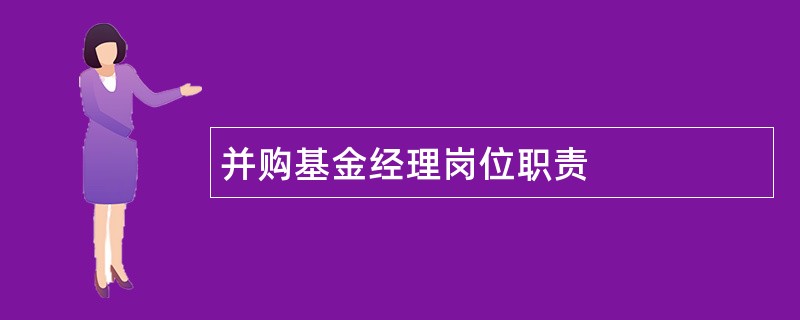 并购基金经理岗位职责